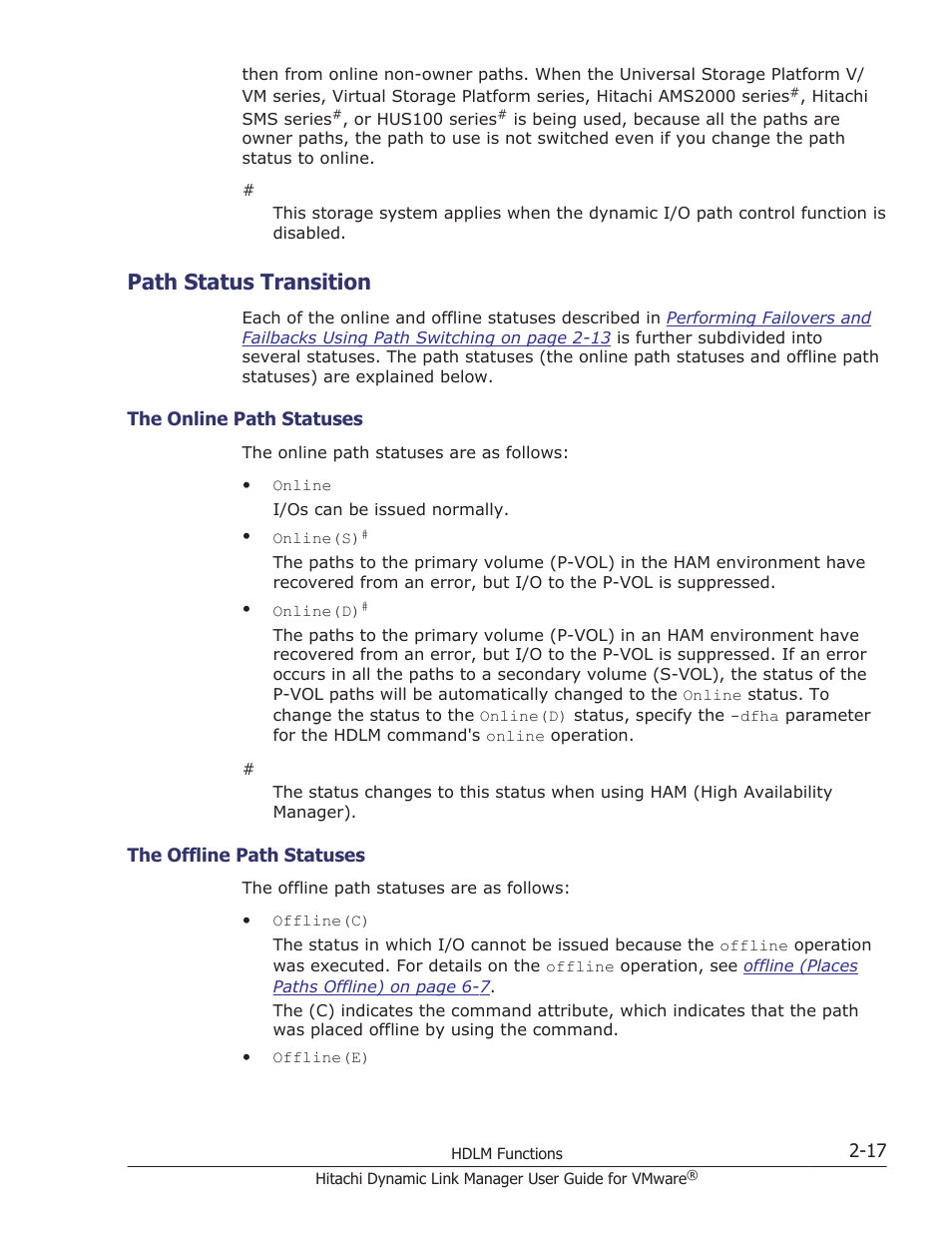 then from online non-owner paths. When the Universal Storage Platform V/VM series, Virtual Storage Platform series, Hitachi AMS2000 series#, Hitachi SMS series#, or HUS100 series# is being used, because all the paths are owner paths, the path to use is not switched even if you change the path status to online.

#

This storage system applies when the dynamic I/O path control function is disabled.

Path Status Transition

Each of the online and offline statuses described in Performing Failovers and Failbacks Using Path Switching on page 2-13 is further subdivided into several statuses. The path statuses (the online path statuses and offline path statuses) are explained below.

The Online Path Statuses

The online path statuses are as follows:

• Online
I/Os can be issued normally.

• Online(S)#
The paths to the primary volume (P-VOL) in the HAM environment have recovered from an error, but I/O to the P-VOL is suppressed.

• Online(D)#
The paths to the primary volume (P-VOL) in an HAM environment have recovered from an error, but I/O to the P-VOL is suppressed. If an error occurs in all the paths to a secondary volume (S-VOL), the status of the P-VOL paths will be automatically changed to the Online status. To change the status to the Online(D) status, specify the -dfha parameter for the HDLM command's online operation.

#

The status changes to this status when using HAM (High Availability Manager).

The Offline Path Statuses

The offline path statuses are as follows:

• Offline(C)
The status in which I/O cannot be issued because the offline operation was executed. For details on the offline operation, see offline (Places Paths Offline) on page 6-7.
The (C) indicates the command attribute, which indicates that the path was placed offline by using the command.

• Offline(E)

HDLM Functions 2-17

Hitachi Dynamic Link Manager User Guide for VMware®